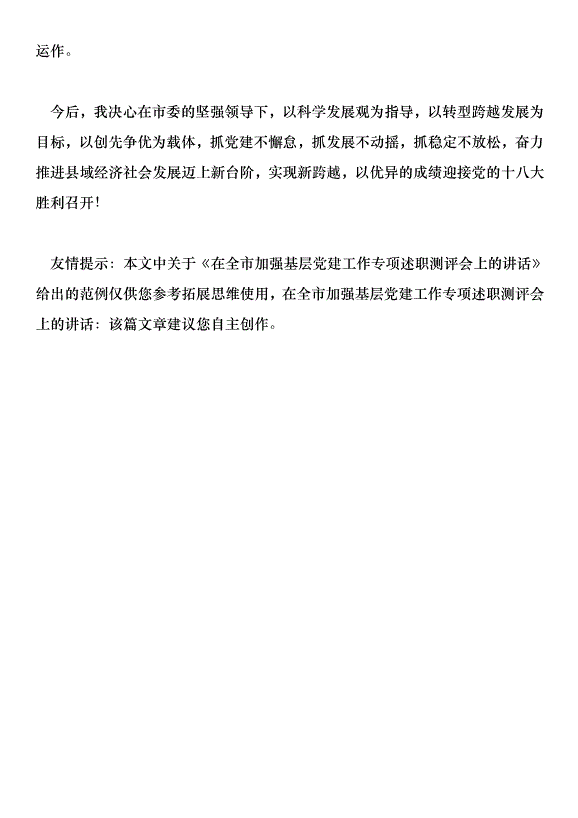 运作。

今后，我决心在市委的坚强领导下，以科学发展观为指导，以转型跨越发展为目标，以创先争优为载体，抓党建不懈怠，抓发展不动摇，抓稳定不放松，奋力推进县域经济社会发展迈上新台阶，实现新跨越，以优异的成绩迎接党的十八大胜利召开!

友情提示：本文中关于《在全市加强基层党建工作专项述职测评会上的讲话》给出的范例仅供您参考拓展思维使用，在全市加强基层党建工作专项述职测评会上的讲话：该篇文章建议您自主创作。